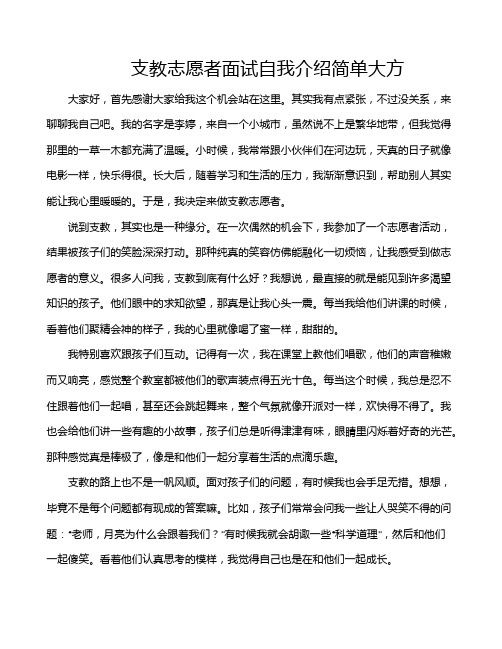 支教志愿者面试自我介绍简单大方

大家好，首先感谢大家给我这个机会站在这里。其实我有点紧张，不过没关系，来聊聊我自己吧。我的名字是李婷，来自一个小城市，虽然说不上是繁华地带，但我觉得那里的一草一木都充满了温暖。小时候，我常常跟小伙伴们在河边玩，天真的日子就像电影一样，快乐得很。长大后，随着学习和生活的压力，我渐渐意识到，帮助别人其实能让我心里暖暖的。于是，我决定来做支教志愿者。

说到支教，其实也是一种缘分。在一次偶然的机会下，我参加了一个志愿者活动，结果被孩子们的笑脸深深打动。那种纯真的笑容仿佛能融化一切烦恼，让我感受到做志愿者的意义。很多人问我，支教到底有什么好？我想说，最直接的就是能见到许多渴望知识的孩子。他们眼中的求知欲望，那真是让我心头一震。每当我给他们讲课的时候，看着他们聚精会神的样子，我的心里就像喝了蜜一样，甜甜的。

我特别喜欢跟孩子们互动。记得有一次，我在课堂上教他们唱歌，他们的声音稚嫩而又响亮，感觉整个教室都被他们的歌声装点得五光十色。每当这个时候，我总是忍不住跟着他们一起唱，甚至还会跳起舞来，整个气氛就像开派对一样，欢快得不得了。我也会给他们讲一些有趣的小故事，孩子们总是听得津津有味，眼睛里闪烁着好奇的光芒。那种感觉真是棒极了，像是和他们一起分享着生活的点滴乐趣。

支教的路上也不是一帆风顺。面对孩子们的问题，有时候我也会手足无措。想想，毕竟不是每个问题都有现成的答案嘛。比如，孩子们常常会问我一些让人哭笑不得的问题：“老师，月亮为什么会跟着我们？”有时候我就会胡诌一些“科学道理”，然后和他们一起傻笑。看着他们认真思考的模样，我觉得自己也是在和他们一起成长。